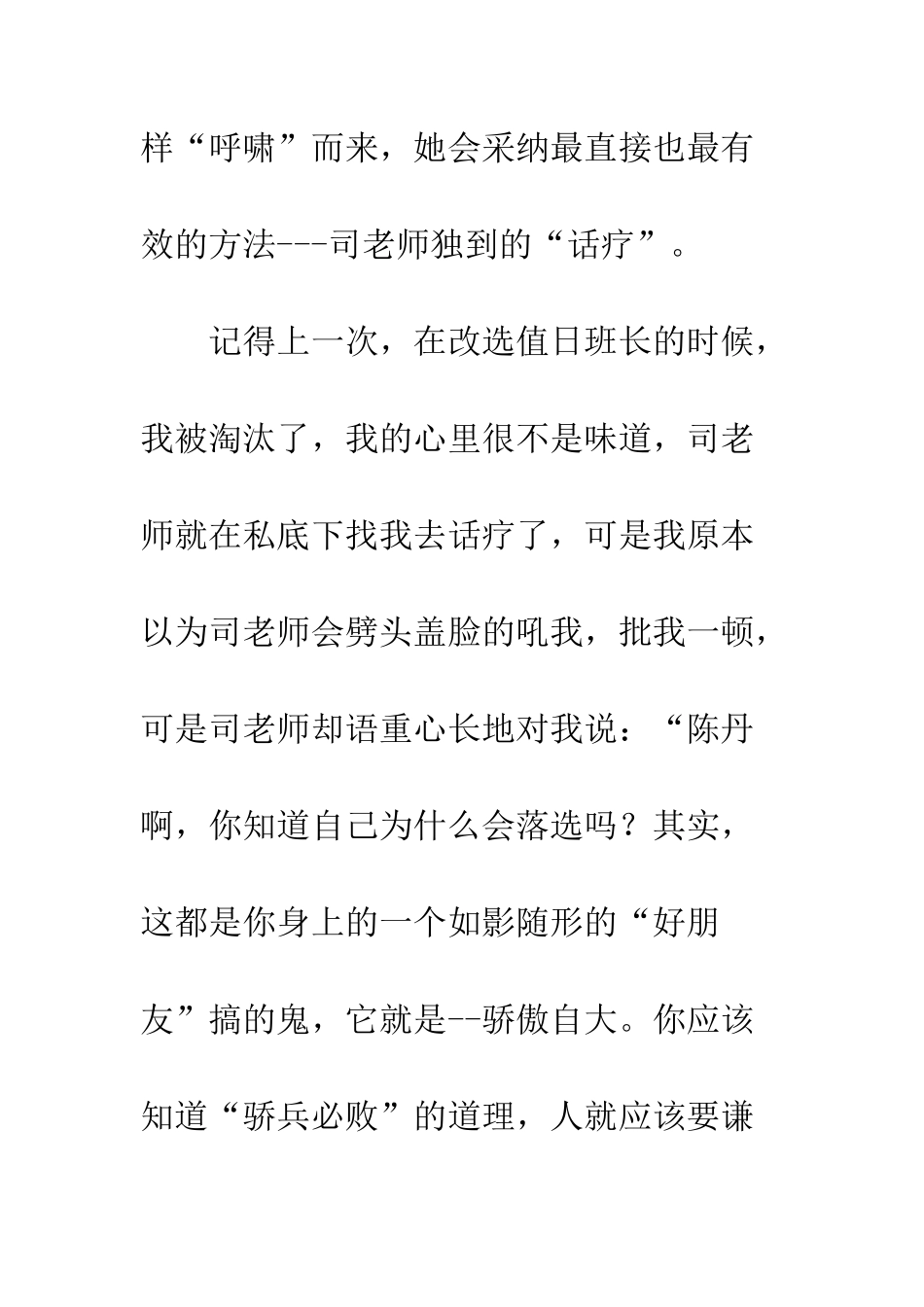 样“呼啸”而来，她会采纳最直接也最有效的方法---司老师独到的“话疗”。

记得上一次，在改选值日班长的时候，我被淘汰了，我的心里很不是味道，司老师就在私底下找我去话疗了，可是我原本以为司老师会劈头盖脸的吼我，批我一顿，可是司老师却语重心长地对我说：“陈丹啊，你知道自己为什么会落选吗？其实，这都是你身上的一个如影随形的“好朋友”搞的鬼，它就是--骄傲自大。你应该知道“骄兵必败”的道理，人就应该要谦